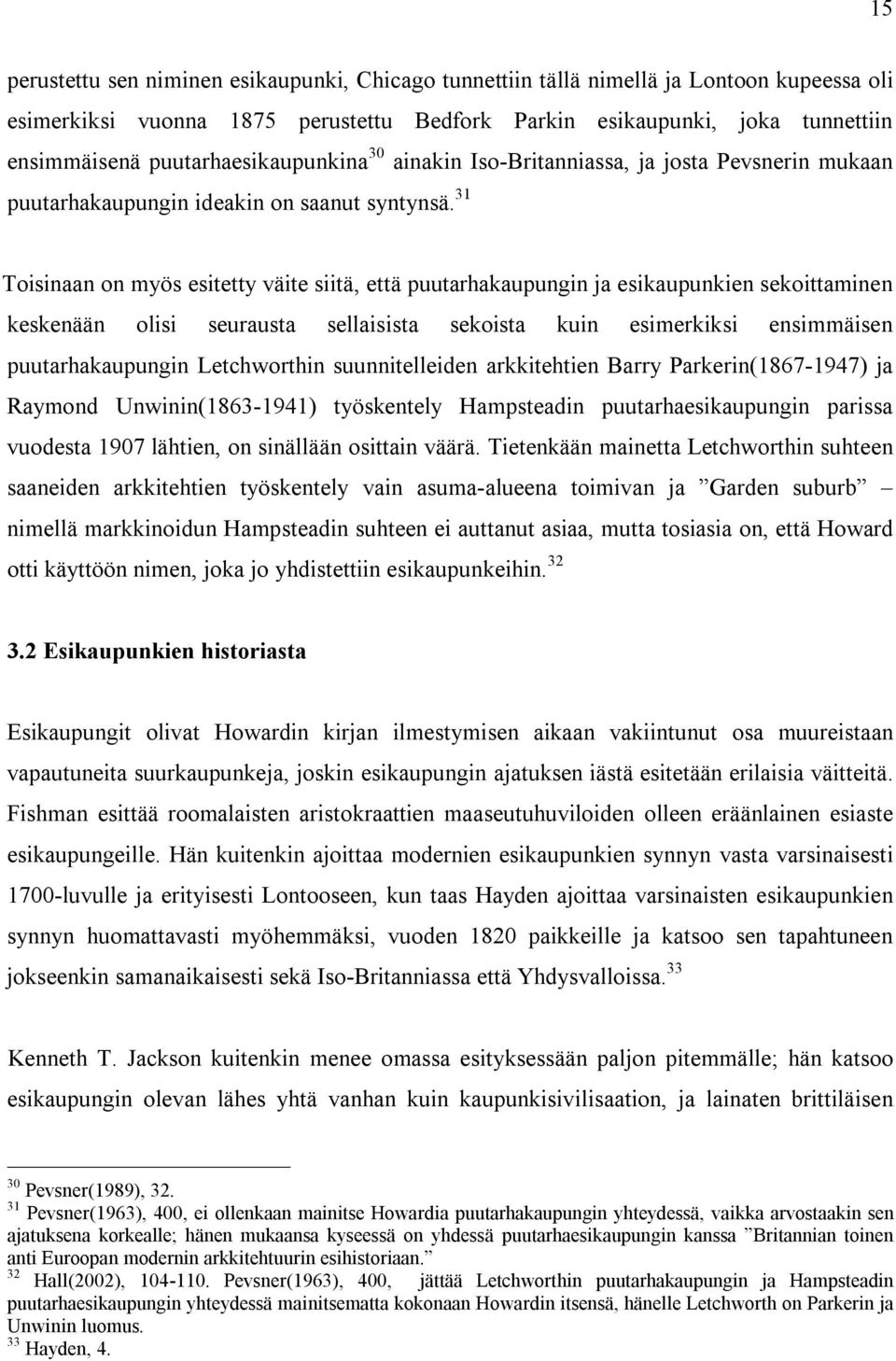 15

perustettu sen niminen esikaupunki, Chicago tunnettiin tällä nimellä ja Lontoon kupeessa oli esimerkiksi vuonna 1875 perustettu Bedfork Parkin esikaupunki, joka tunnettiin ensimmäisenä puutarhaesikaupunkina$^{30}$ ainakin Iso-Britanniassa, ja josta Pevsnerin mukaan puutarhakaupungin ideakin on saanut syntynsä.$^{31}$

Toisinaan on myös esitetty väite siitä, että puutarhakaupungin ja esikaupunkien sekoittaminen keskenään olisi seurausta sellaisista sekoista kuin esimerkiksi ensimmäisen puutarhakaupungin Letchworthin suunnitelleiden arkkitehtien Barry Parkerin(1867-1947) ja Raymond Unwinin(1863-1941) työskentely Hampsteadin puutarhaesikaupungin parissa vuodesta 1907 lähtien, on sinällään osittain väärä. Tietenkään mainetta Letchworthin suhteen saaneiden arkkitehtien työskentely vain asuma-alueena toimivan ja ”Garden suburb” – nimellä markkinoidun Hampsteadin suhteen ei auttanut asiaa, mutta tosiasia on, että Howard otti käyttöön nimen, joka jo yhdistettiin esikaupunkeihin.$^{32}$

3.2 Esikaupunkien historiasta

Esikaupungit olivat Howardin kirjan ilmestymisen aikaan vakiintunut osa muureistaan vapautuneita suurkaupunkeja, joskin esikaupungin ajatuksen iästä esitetään erilaisia väitteitä. Fishman esittää roomalaisten aristokraattien maaseutuhuviloiden olleen eräänlainen esiaste esikaupungeille. Hän kuitenkin ajoittaa modernien esikaupunkien synnyn vasta varsinaisesti 1700-luvulle ja erityisesti Lontooseen, kun taas Hayden ajoittaa varsinaisten esikaupunkien synnyn huomattavasti myöhemmäksi, vuoden 1820 paikkeille ja katsoo sen tapahtuneen jokseenkin samanaikaisesti sekä Iso-Britanniassa että Yhdysvalloissa.$^{33}$

Kenneth T. Jackson kuitenkin menee omassa esityksessään paljon pitemmälle; hän katsoo esikaupungin olevan lähes yhtä vanhan kuin kaupunkisivilisaation, ja lainaten brittiläisen

$^{30}$ Pevsner(1989), 32.
$^{31}$ Pevsner(1963), 400, ei ollenkaan mainitse Howardia puutarhakaupungin yhteydessä, vaikka arvostaakin sen ajatuksena korkealle; hänen mukaansa kyseessä on yhdessä puutarhaesikaupungin kanssa ”Britannian toinen anti Euroopan modernin arkkitehtuurin esihistoriaan.”
$^{32}$ Hall(2002), 104-110. Pevsner(1963), 400, jättää Letchworthin puutarhakaupungin ja Hampsteadin puutarhaesikaupungin yhteydessä mainitsematta kokonaan Howardin itsensä, hänelle Letchworth on Parkerin ja Unwinin luomus.
$^{33}$ Hayden, 4.